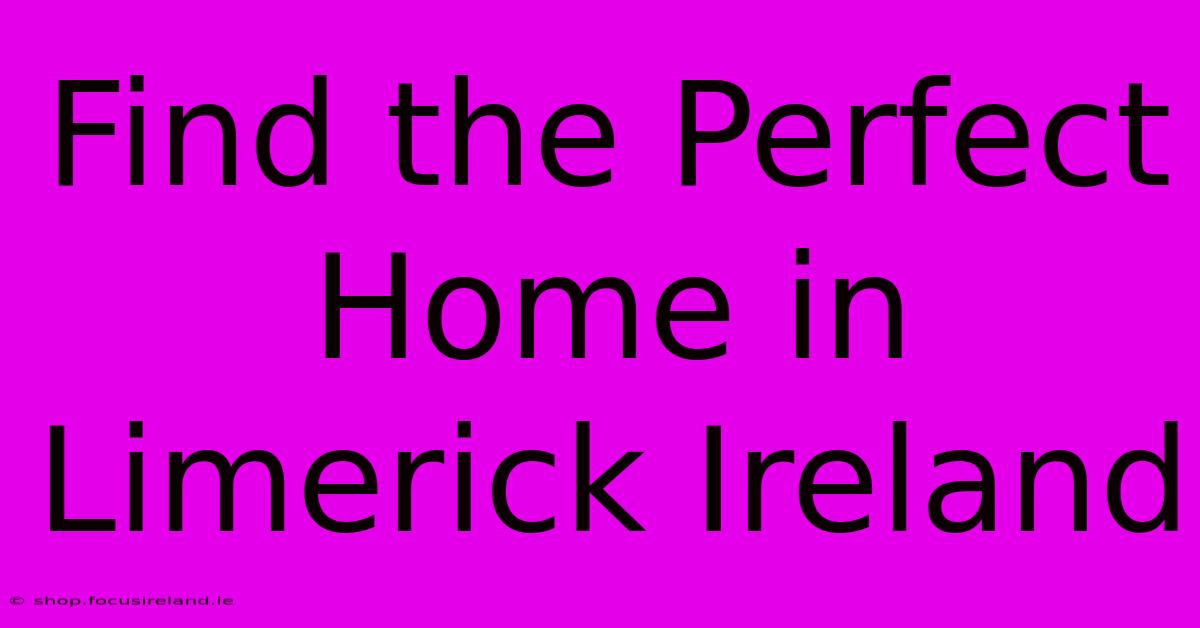 Find the Perfect Home in Limerick Ireland

© shop.focusireland.ie